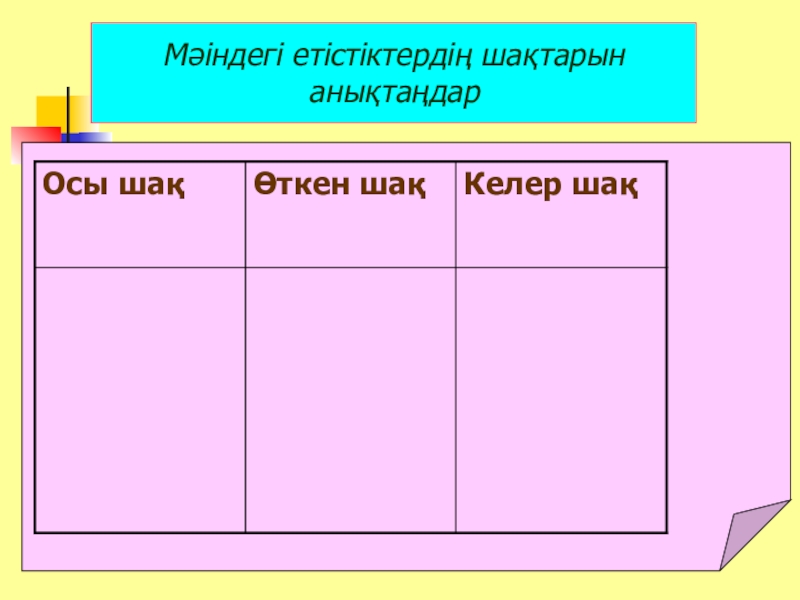 Мәіндегі етістіктердің шақтарын анықтаңдар

| Осы шақ | Өткен шақ | Келер шақ |
|---|---|---|
|  |  |  |